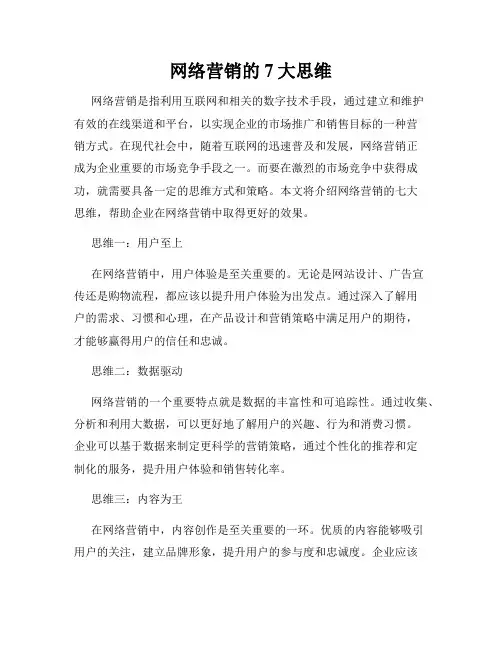 网络营销的 7 大思维

网络营销是指利用互联网和相关的数字技术手段，通过建立和维护有效的在线渠道和平台，以实现企业的市场推广和销售目标的一种营销方式。在现代社会中，随着互联网的迅速普及和发展，网络营销正成为企业重要的市场竞争手段之一。而要在激烈的市场竞争中获得成功，就需要具备一定的思维方式和策略。本文将介绍网络营销的七大思维，帮助企业在网络营销中取得更好的效果。

思维一：用户至上

在网络营销中，用户体验是至关重要的。无论是网站设计、广告宣传还是购物流程，都应该以提升用户体验为出发点。通过深入了解用户的需求、习惯和心理，在产品设计和营销策略中满足用户的期待，才能够赢得用户的信任和忠诚。

思维二：数据驱动

网络营销的一个重要特点就是数据的丰富性和可追踪性。通过收集、分析和利用大数据，可以更好地了解用户的兴趣、行为和消费习惯。企业可以基于数据来制定更科学的营销策略，通过个性化的推荐和定制化的服务，提升用户体验和销售转化率。

思维三：内容为王

在网络营销中，内容创作是至关重要的一环。优质的内容能够吸引用户的关注，建立品牌形象，提升用户的参与度和忠诚度。企业应该